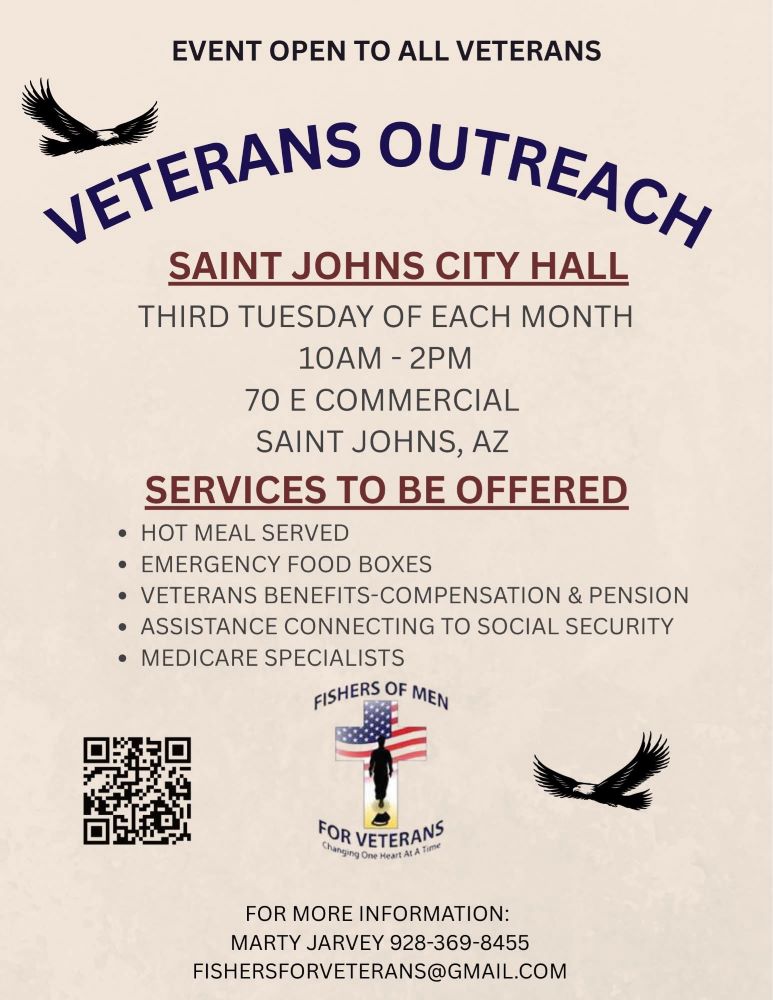 EVENT OPEN TO ALL VETERANS

VETERANS OUTREACH

SAINT JOHNS CITY HALL

THIRD TUESDAY OF EACH MONTH
10AM - 2PM
70 E COMMERCIAL
SAINT JOHNS, AZ

SERVICES TO BE OFFERED

• HOT MEAL SERVED
• EMERGENCY FOOD BOXES
• VETERANS BENEFITS-COMPENSATION & PENSION
• ASSISTANCE CONNECTING TO SOCIAL SECURITY
• MEDICARE SPECIALISTS

FISHERS OF MEN
FOR VETERANS
Changing One Heart At A Time

FOR MORE INFORMATION:
MARTY JARVEY 928-369-8455
FISHERSFORVETERANS@GMAIL.COM